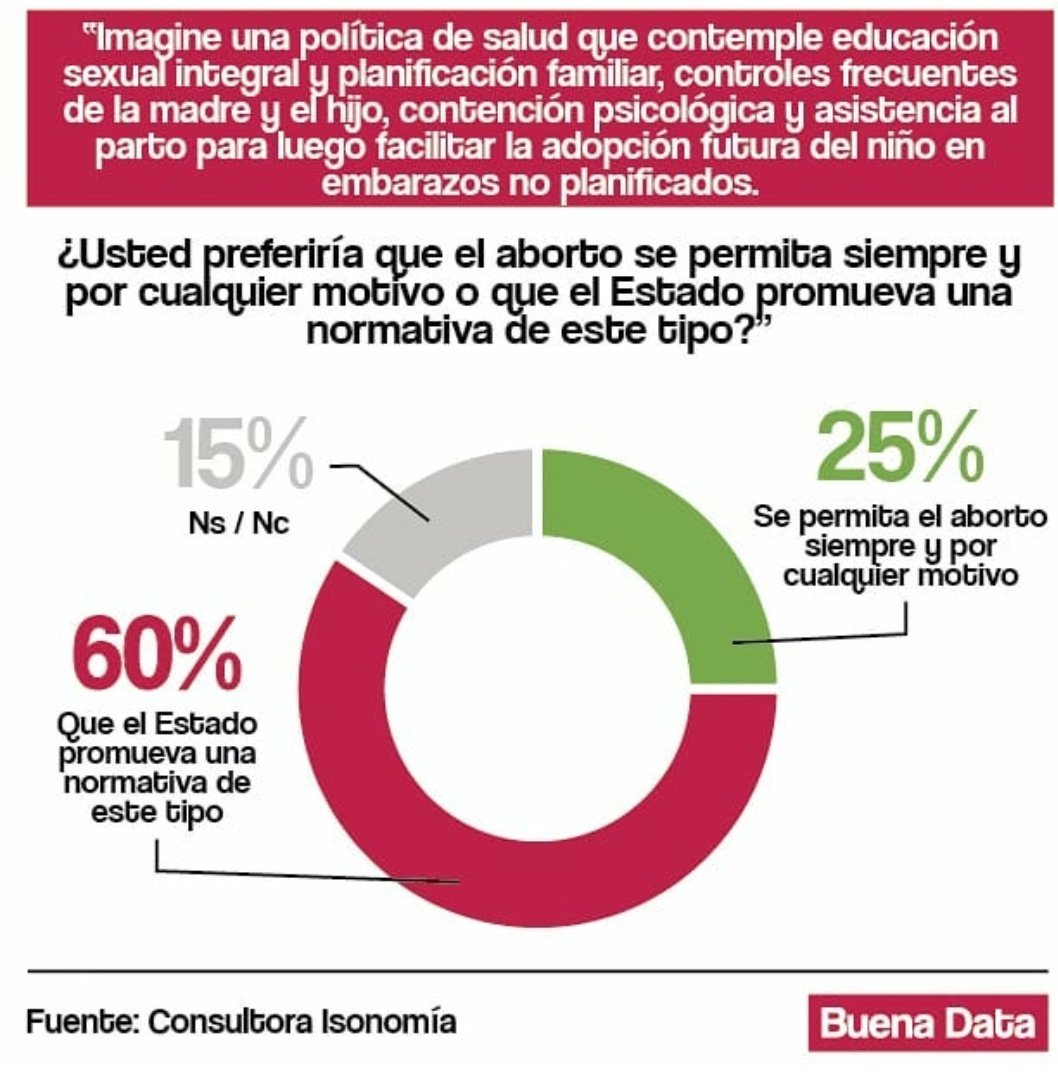 "Imagine una política de salud que contemple educación sexual integral y planificación familiar, controles frecuentes de la madre y el hijo, contención psicológica y asistencia al parto para luego facilitar la adopción futura del niño en embarazos no planificados.

¿Usted preferiría que el aborto se permita siempre y por cualquier motivo o que el Estado promueva una normativa de este tipo?"

15%
Ns / Nc

25%
Se permita el aborto siempre y por cualquier motivo

60%
Que el Estado promueva una normativa de este tipo

Fuente: Consultora Isonomía

Buena Data